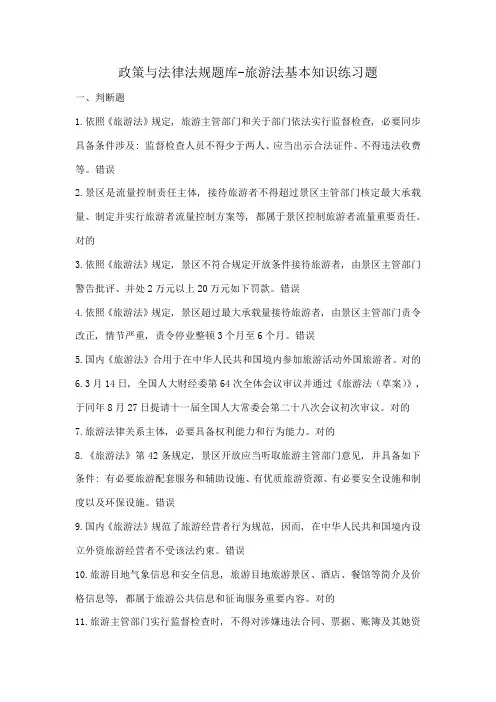 政策与法律法规题库-旅游法基本知识练习题

一、判断题

1.依照《旅游法》规定，旅游主管部门和关于部门依法实行监督检查，必要同步具备条件涉及：监督检查人员不得少于两人、应当出示合法证件、不得违法收费等。错误

2.景区是流量控制责任主体，接待旅游者不得超过景区主管部门核定最大承载量、制定并实行旅游者流量控制方案等，都属于景区控制旅游者流量重要责任。对的

3.依照《旅游法》规定，景区不符合规定开放条件接待旅游者，由景区主管部门警告批评、并处2万元以上20万元如下罚款。错误

4.依照《旅游法》规定，景区超过最大承载量接待旅游者，由景区主管部门责令改正，情节严重，责令停业整顿3个月至6个月。错误

5.国内《旅游法》合用于在中华人民共和国境内参加旅游活动外国旅游者。对的

6.3月14日，全国人大财经委第64次全体会议审议并通过《旅游法（草案）》，于同年8月27日提请十一届全国人大常委会第二十八次会议初次审议。对的

7.旅游法律关系主体，必要具备权利能力和行为能力。对的

8.《旅游法》第42条规定，景区开放应当听取旅游主管部门意见，并具备如下条件：有必要旅游配套服务和辅助设施、有优质旅游资源、有必要安全设施和制度以及环保设施。错误

9.国内《旅游法》规范了旅游经营者行为规范，因而，在中华人民共和国境内设立外资旅游经营者不受该法约束。错误

10.旅游目地气象信息和安全信息，旅游目地旅游景区、酒店、餐馆等简介及价格信息等，都属于旅游公共信息和征询服务重要内容。对的

11.旅游主管部门实行监督检查时，不得对涉嫌违法合同、票据、账簿及其她资